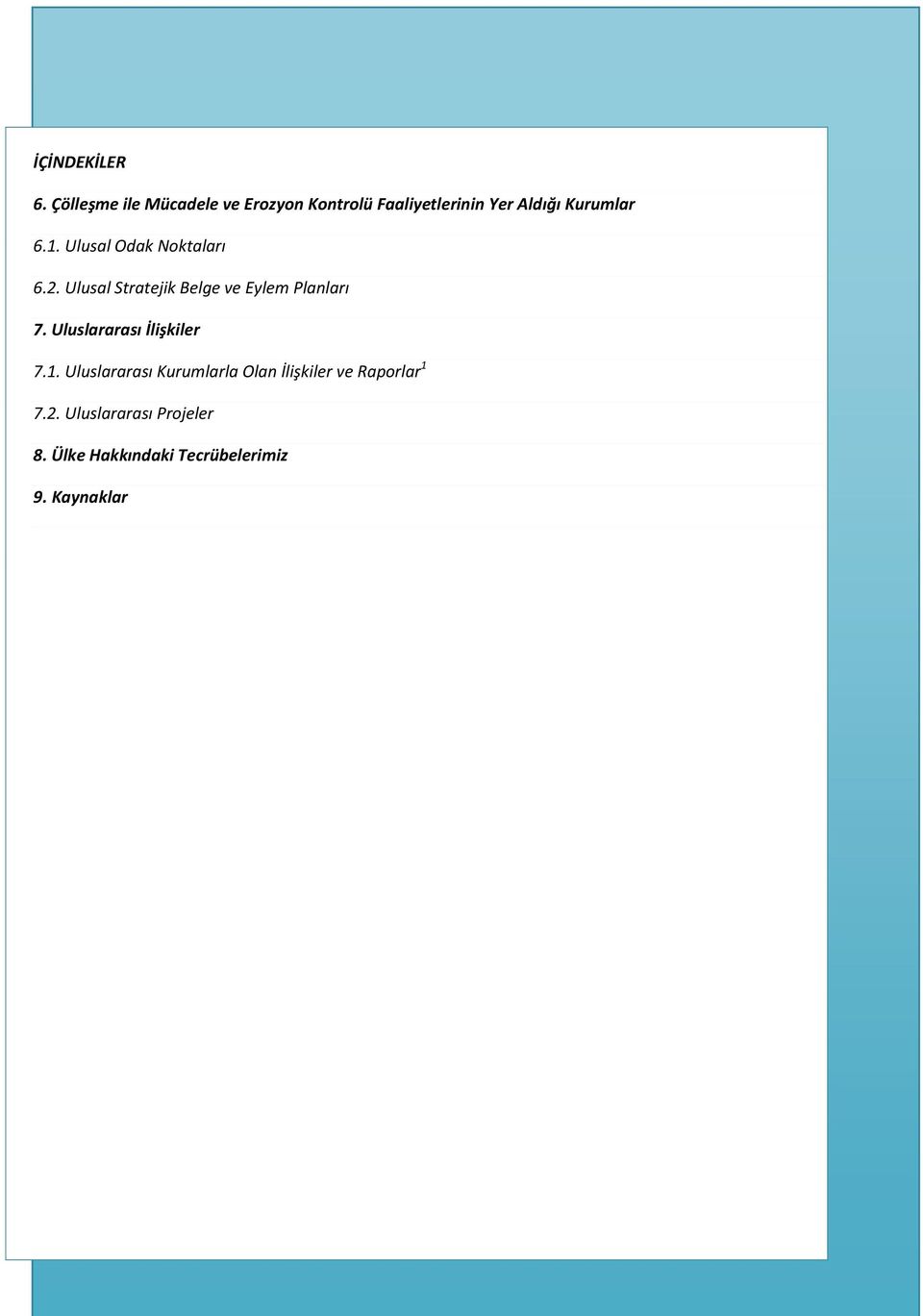 İÇİNDEKİLER

6. Çölleşme ile Mücadele ve Erozyon Kontrolü Faaliyetlerinin Yer Aldığı Kurumlar

6.1. Ulusal Odak Noktaları

6.2. Ulusal Stratejik Belge ve Eylem Planları

7. Uluslararası İlişkiler

7.1. Uluslararası Kurumlarla Olan İlişkiler ve Raporlar$^1$

7.2. Uluslararası Projeler

8. Ülke Hakkındaki Tecrübelerimiz

9. Kaynaklar